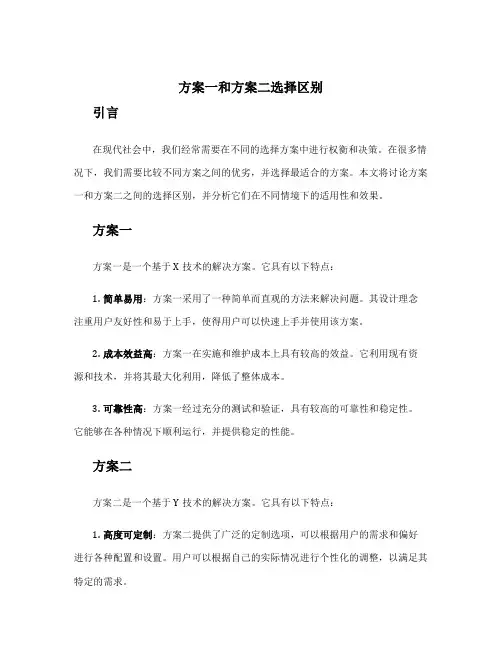 方案一和方案二选择区别

引言

在现代社会中，我们经常需要在不同的选择方案中进行权衡和决策。在很多情况下，我们需要比较不同方案之间的优劣，并选择最适合的方案。本文将讨论方案一和方案二之间的选择区别，并分析它们在不同情境下的适用性和效果。

方案一

方案一是一个基于 X 技术的解决方案。它具有以下特点：

1. 简单易用：方案一采用了一种简单而直观的方法来解决问题。其设计理念注重用户友好性和易于上手，使得用户可以快速上手并使用该方案。

2. 成本效益高：方案一在实施和维护成本上具有较高的效益。它利用现有资源和技术，并将其最大化利用，降低了整体成本。

3. 可靠性高：方案一经过充分的测试和验证，具有较高的可靠性和稳定性。它能够在各种情况下顺利运行，并提供稳定的性能。

方案二

方案二是一个基于 Y 技术的解决方案。它具有以下特点：

1. 高度可定制：方案二提供了广泛的定制选项，可以根据用户的需求和偏好进行各种配置和设置。用户可以根据自己的实际情况进行个性化的调整，以满足其特定的需求。